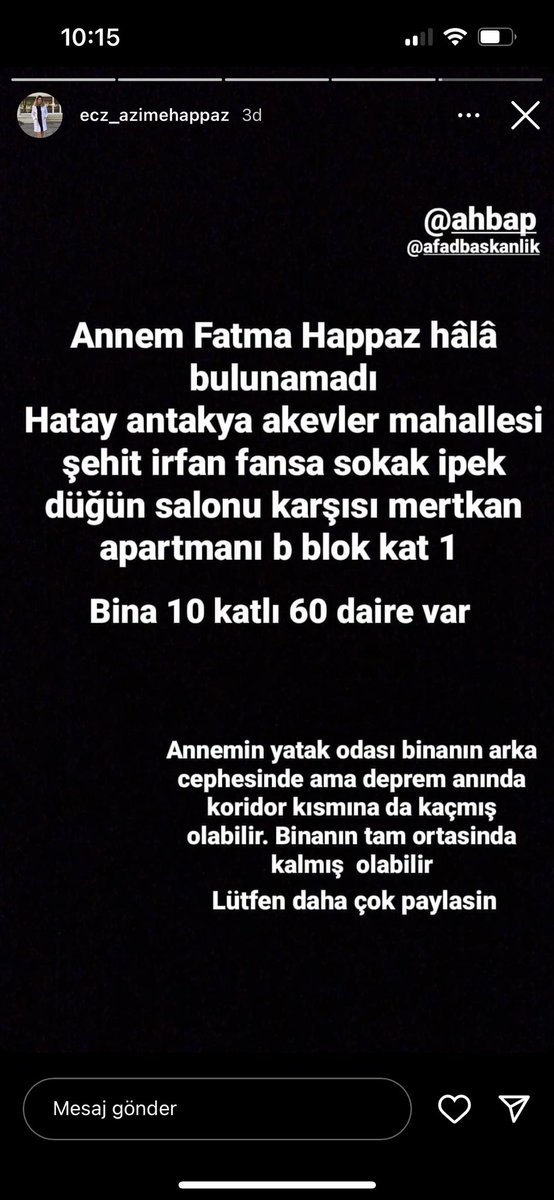 10:15

ecz_azimehappaz 3d

@ahbap
@afadbaskanlik

Annem Fatma Happaz hâlâ bulunamadı
Hatay antakya akevler mahallesi şehit irfan fansa sokak ipek düğün salonu karşısı mertkan apartmanı b blok kat 1

Bina 10 katlı 60 daire var

Annemin yatak odası binanın arka cephesinde ama deprem anında koridor kısmına da kaçmış olabilir. Binanın tam ortasinda kalmış olabilir

Lütfen daha çok paylasin

Mesaj gönder